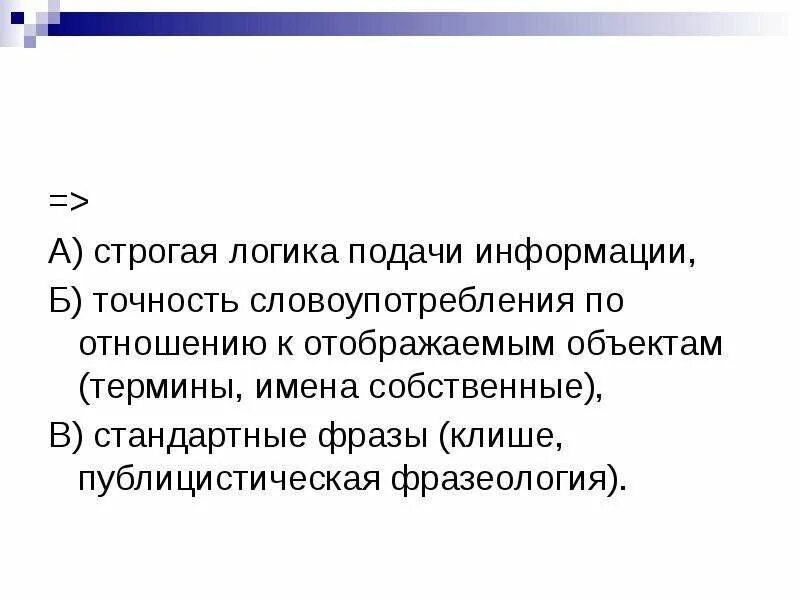 =>

А) строгая логика подачи информации,

Б) точность словоупотребления по отношению к отображаемым объектам (термины, имена собственные),

В) стандартные фразы (клише, публицистическая фразеология).